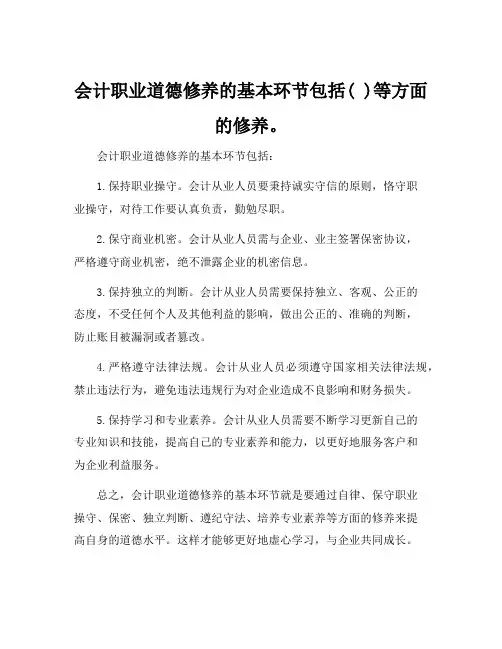 会计职业道德修养的基本环节包括( )等方面的修养。

会计职业道德修养的基本环节包括:

1. 保持职业操守。会计从业人员要秉持诚实守信的原则，恪守职业操守，对待工作要认真负责，勤勉尽职。

2. 保守商业机密。会计从业人员需与企业、业主签署保密协议，严格遵守商业机密，绝不泄露企业的机密信息。

3. 保持独立的判断。会计从业人员需要保持独立、客观、公正的态度，不受任何个人及其他利益的影响，做出公正的、准确的判断，防止账目被漏洞或者篡改。

4. 严格遵守法律法规。会计从业人员必须遵守国家相关法律法规，禁止违法行为，避免违法违规行为对企业造成不良影响和财务损失。

5. 保持学习和专业素养。会计从业人员需要不断学习更新自己的专业知识和技能，提高自己的专业素养和能力，以更好地服务客户和为企业利益服务。

总之，会计职业道德修养的基本环节就是要通过自律、保守职业操守、保密、独立判断、遵纪守法、培养专业素养等方面的修养来提高自身的道德水平。这样才能够更好地虚心学习，与企业共同成长。